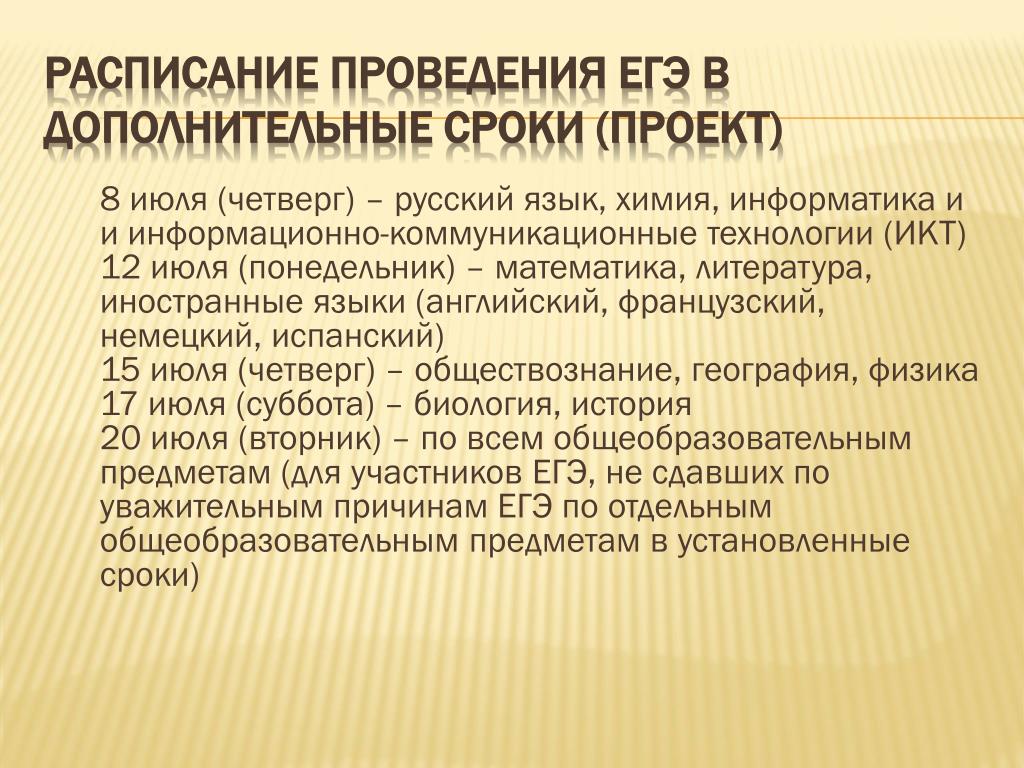 РАСПИСАНИЕ ПРОВЕДЕНИЯ ЕГЭ В ДОПОЛНИТЕЛЬНЫЕ СРОКИ (ПРОЕКТ)

8 июля (четверг) – русский язык, химия, информатика и и информационно-коммуникационные технологии (ИКТ)
12 июля (понедельник) – математика, литература, иностранные языки (английский, французский, немецкий, испанский)
15 июля (четверг) – обществознание, география, физика
17 июля (суббота) – биология, история
20 июля (вторник) – по всем общеобразовательным предметам (для участников ЕГЭ, не сдавших по уважительным причинам ЕГЭ по отдельным общеобразовательным предметам в установленные сроки)